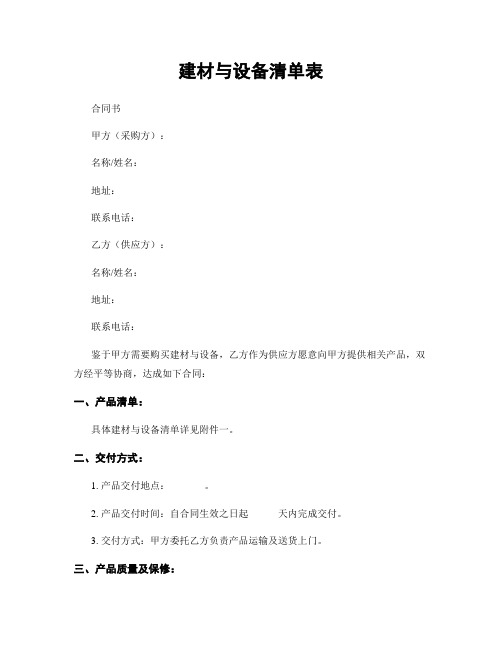 建材与设备清单表

合同书

甲方（采购方）：

名称/姓名：

地址：

联系电话：

乙方（供应方）：

名称/姓名：

地址：

联系电话：

鉴于甲方需要购买建材与设备，乙方作为供应方愿意向甲方提供相关产品，双方经平等协商，达成如下合同：

一、产品清单：

具体建材与设备清单详见附件一。

二、交付方式：

1. 产品交付地点：　　　。

2. 产品交付时间：自合同生效之日起　　天内完成交付。

3. 交付方式：甲方委托乙方负责产品运输及送货上门。

三、产品质量及保修：